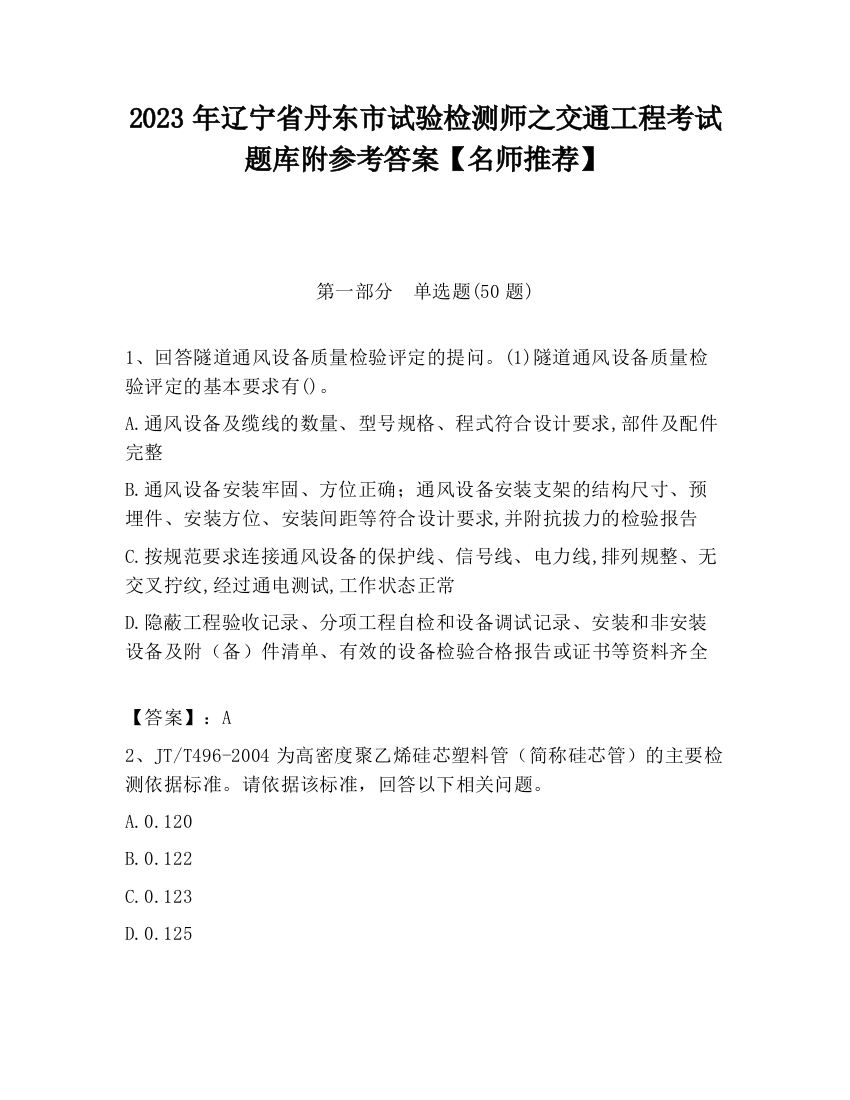 2023 年辽宁省丹东市试验检测师之交通工程考试题库附参考答案【名师推荐】

第一部分　单选题(50 题)

1、回答隧道通风设备质量检验评定的提问。(1)隧道通风设备质量检验评定的基本要求有()。

A.通风设备及缆线的数量、型号规格、程式符合设计要求,部件及配件完整

B.通风设备安装牢固、方位正确；通风设备安装支架的结构尺寸、预埋件、安装方位、安装间距等符合设计要求,并附抗拔力的检验报告

C.按规范要求连接通风设备的保护线、信号线、电力线,排列规整、无交叉拧纹,经过通电测试,工作状态正常

D.隐蔽工程验收记录、分项工程自检和设备调试记录、安装和非安装设备及附（备）件清单、有效的设备检验合格报告或证书等资料齐全

【答案】：A

2、JT/T496-2004 为高密度聚乙烯硅芯塑料管（简称硅芯管）的主要检测依据标准。请依据该标准，回答以下相关问题。

A.0.120

B.0.122

C.0.123

D.0.125